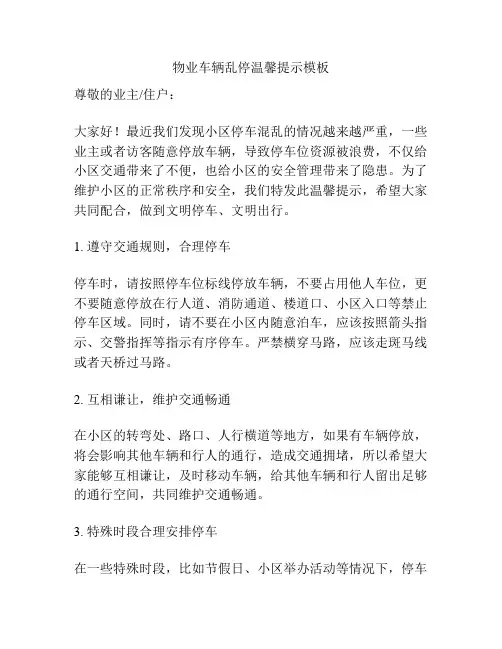 物业车辆乱停温馨提示模板

尊敬的业主/住户：

大家好！最近我们发现小区停车混乱的情况越来越严重，一些业主或者访客随意停放车辆，导致停车位资源被浪费，不仅给小区交通带来了不便，也给小区的安全管理带来了隐患。为了维护小区的正常秩序和安全，我们特发此温馨提示，希望大家共同配合，做到文明停车、文明出行。

1. 遵守交通规则，合理停车

停车时，请按照停车位标线停放车辆，不要占用他人车位，更不要随意停放在行人道、消防通道、楼道口、小区入口等禁止停车区域。同时，请不要在小区内随意泊车，应该按照箭头指示、交警指挥等指示有序停车。严禁横穿马路，应该走斑马线或者天桥过马路。

2. 互相谦让，维护交通畅通

在小区的转弯处、路口、人行横道等地方，如果有车辆停放，将会影响其他车辆和行人的通行，造成交通拥堵，所以希望大家能够互相谦让，及时移动车辆，给其他车辆和行人留出足够的通行空间，共同维护交通畅通。

3. 特殊时段合理安排停车

在一些特殊时段，比如节假日、小区举办活动等情况下，停车